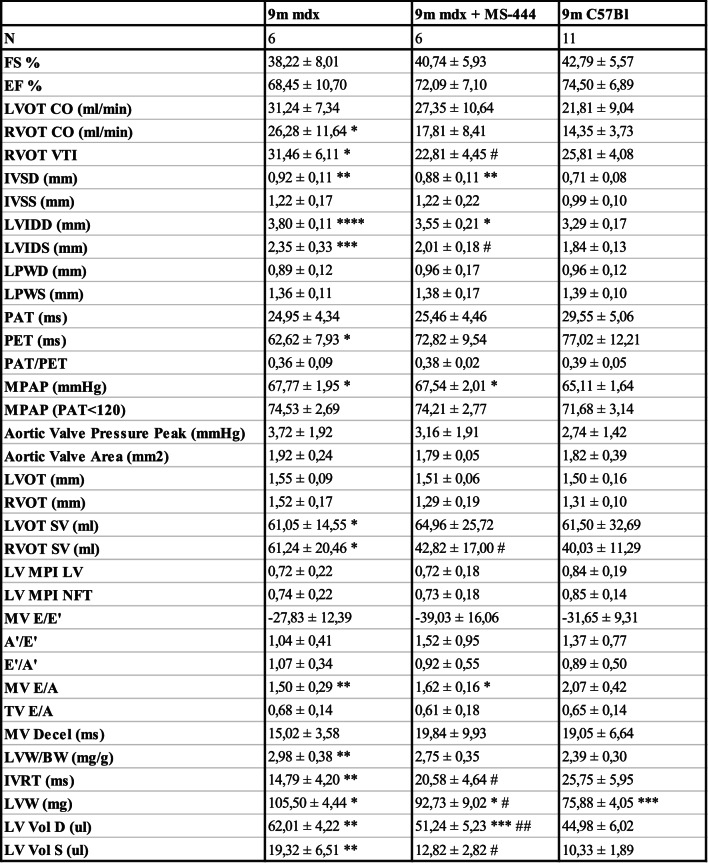 |  | 9m mdx | 9m mdx + MS-444 | 9m C57Bl |
|---|---|---|---|
| N | 6 | 6 | 11 |
| FS % | 38,22 ± 8,01 | 40,74 ± 5,93 | 42,79 ± 5,57 |
| EF % | 68,45 ± 10,70 | 72,09 ± 7,10 | 74,50 ± 6,89 |
| LVOT CO (ml/min) | 31,24 ± 7,34 | 27,35 ± 10,64 | 21,81 ± 9,04 |
| RVOT CO (ml/min) | 26,28 ± 11,64 * | 17,81 ± 8,41 | 14,35 ± 3,73 |
| RVOT VTI | 31,46 ± 6,11 * | 22,81 ± 4,45 # | 25,81 ± 4,08 |
| IVSD (mm) | 0,92 ± 0,11 ** | 0,88 ± 0,11 ** | 0,71 ± 0,08 |
| IVSS (mm) | 1,22 ± 0,17 | 1,22 ± 0,22 | 0,99 ± 0,10 |
| LVIDD (mm) | 3,80 ± 0,11 **** | 3,55 ± 0,21 * | 3,29 ± 0,17 |
| LVIDS (mm) | 2,35 ± 0,33 *** | 2,01 ± 0,18 # | 1,84 ± 0,13 |
| LPWD (mm) | 0,89 ± 0,12 | 0,96 ± 0,17 | 0,96 ± 0,12 |
| LPWS (mm) | 1,36 ± 0,11 | 1,38 ± 0,17 | 1,39 ± 0,10 |
| PAT (ms) | 24,95 ± 4,34 | 25,46 ± 4,46 | 29,55 ± 5,06 |
| PET (ms) | 62,62 ± 7,93 * | 72,82 ± 9,54 | 77,02 ± 12,21 |
| PAT/PET | 0,36 ± 0,09 | 0,38 ± 0,02 | 0,39 ± 0,05 |
| MPAP (mmHg) | 67,77 ± 1,95 * | 67,54 ± 2,01 * | 65,11 ± 1,64 |
| MPAP (PAT<120) | 74,53 ± 2,69 | 74,21 ± 2,77 | 71,68 ± 3,14 |
| Aortic Valve Pressure Peak (mmHg) | 3,72 ± 1,92 | 3,16 ± 1,91 | 2,74 ± 1,42 |
| Aortic Valve Area (mm2) | 1,92 ± 0,24 | 1,79 ± 0,05 | 1,82 ± 0,39 |
| LVOT (mm) | 1,55 ± 0,09 | 1,51 ± 0,06 | 1,50 ± 0,16 |
| RVOT (mm) | 1,52 ± 0,17 | 1,29 ± 0,19 | 1,31 ± 0,10 |
| LVOT SV (ml) | 61,05 ± 14,55 * | 64,96 ± 25,72 | 61,50 ± 32,69 |
| RVOT SV (ml) | 61,24 ± 20,46 * | 42,82 ± 17,00 # | 40,03 ± 11,29 |
| LV MPI LV | 0,72 ± 0,22 | 0,72 ± 0,18 | 0,84 ± 0,19 |
| LV MPI NFT | 0,74 ± 0,22 | 0,73 ± 0,18 | 0,85 ± 0,14 |
| MV E/E' | -27,83 ± 12,39 | -39,03 ± 16,06 | -31,65 ± 9,31 |
| A'/E' | 1,04 ± 0,41 | 1,52 ± 0,95 | 1,37 ± 0,77 |
| E'/A' | 1,07 ± 0,34 | 0,92 ± 0,55 | 0,89 ± 0,50 |
| MV E/A | 1,50 ± 0,29 ** | 1,62 ± 0,16 * | 2,07 ± 0,42 |
| TV E/A | 0,68 ± 0,14 | 0,61 ± 0,18 | 0,65 ± 0,14 |
| MV Decel (ms) | 15,02 ± 3,58 | 19,84 ± 9,93 | 19,05 ± 6,64 |
| LVW/BW (mg/g) | 2,98 ± 0,38 ** | 2,75 ± 0,35 | 2,39 ± 0,30 |
| IVRT (ms) | 14,79 ± 4,20 ** | 20,58 ± 4,64 # | 25,75 ± 5,95 |
| LVW (mg) | 105,50 ± 4,44 * | 92,73 ± 9,02 * # | 75,88 ± 4,05 *** |
| LV Vol D (ul) | 62,01 ± 4,22 ** | 51,24 ± 5,23 *** ## | 44,98 ± 6,02 |
| LV Vol S (ul) | 19,32 ± 6,51 ** | 12,82 ± 2,82 # | 10,33 ± 1,89 |